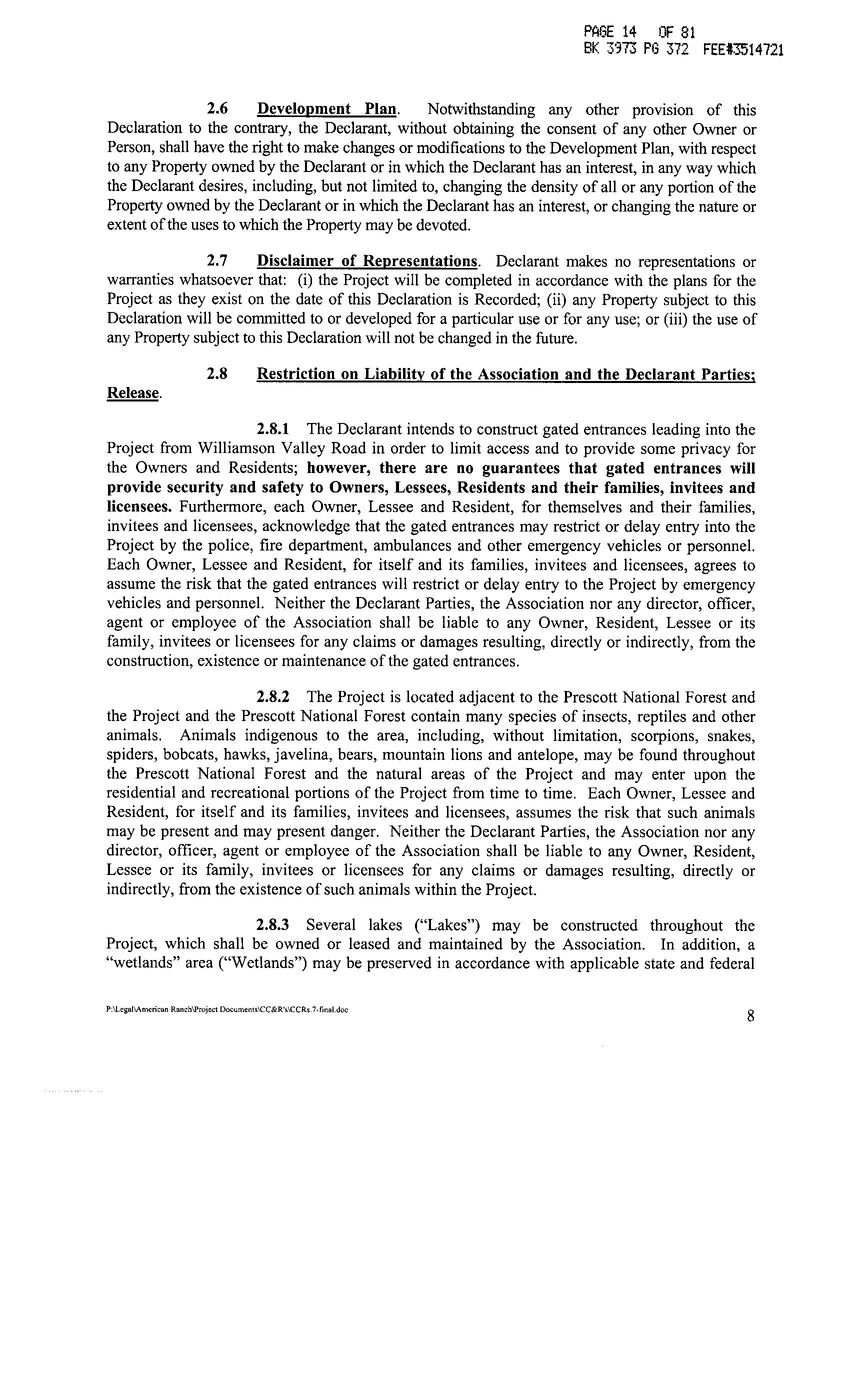 PAGE 14 OF 81
BK 3973 PG 372 FEE#3514721

2.6 Development Plan. Notwithstanding any other provision of this Declaration to the contrary, the Declarant, without obtaining the consent of any other Owner or Person, shall have the right to make changes or modifications to the Development Plan, with respect to any Property owned by the Declarant or in which the Declarant has an interest, in any way which the Declarant desires, including, but not limited to, changing the density of all or any portion of the Property owned by the Declarant or in which the Declarant has an interest, or changing the nature or extent of the uses to which the Property may be devoted.

2.7 Disclaimer of Representations. Declarant makes no representations or warranties whatsoever that: (i) the Project will be completed in accordance with the plans for the Project as they exist on the date of this Declaration is Recorded; (ii) any Property subject to this Declaration will be committed to or developed for a particular use or for any use; or (iii) the use of any Property subject to this Declaration will not be changed in the future.

2.8 Restriction on Liability of the Association and the Declarant Parties; Release.

2.8.1 The Declarant intends to construct gated entrances leading into the Project from Williamson Valley Road in order to limit access and to provide some privacy for the Owners and Residents; however, there are no guarantees that gated entrances will provide security and safety to Owners, Lessees, Residents and their families, invitees and licensees. Furthermore, each Owner, Lessee and Resident, for themselves and their families, invitees and licensees, acknowledge that the gated entrances may restrict or delay entry into the Project by the police, fire department, ambulances and other emergency vehicles or personnel. Each Owner, Lessee and Resident, for itself and its families, invitees and licensees, agrees to assume the risk that the gated entrances will restrict or delay entry to the Project by emergency vehicles and personnel. Neither the Declarant Parties, the Association nor any director, officer, agent or employee of the Association shall be liable to any Owner, Resident, Lessee or its family, invitees or licensees for any claims or damages resulting, directly or indirectly, from the construction, existence or maintenance of the gated entrances.

2.8.2 The Project is located adjacent to the Prescott National Forest and the Project and the Prescott National Forest contain many species of insects, reptiles and other animals. Animals indigenous to the area, including, without limitation, scorpions, snakes, spiders, bobcats, hawks, javelina, bears, mountain lions and antelope, may be found throughout the Prescott National Forest and the natural areas of the Project and may enter upon the residential and recreational portions of the Project from time to time. Each Owner, Lessee and Resident, for itself and its families, invitees and licensees, assumes the risk that such animals may be present and may present danger. Neither the Declarant Parties, the Association nor any director, officer, agent or employee of the Association shall be liable to any Owner, Resident, Lessee or its family, invitees or licensees for any claims or damages resulting, directly or indirectly, from the existence of such animals within the Project.

2.8.3 Several lakes ("Lakes") may be constructed throughout the Project, which shall be owned or leased and maintained by the Association. In addition, a "wetlands" area ("Wetlands") may be preserved in accordance with applicable state and federal

P:\Legal\American Ranch\Project Documents\CC&R's\CCRs.7-final.doc

8